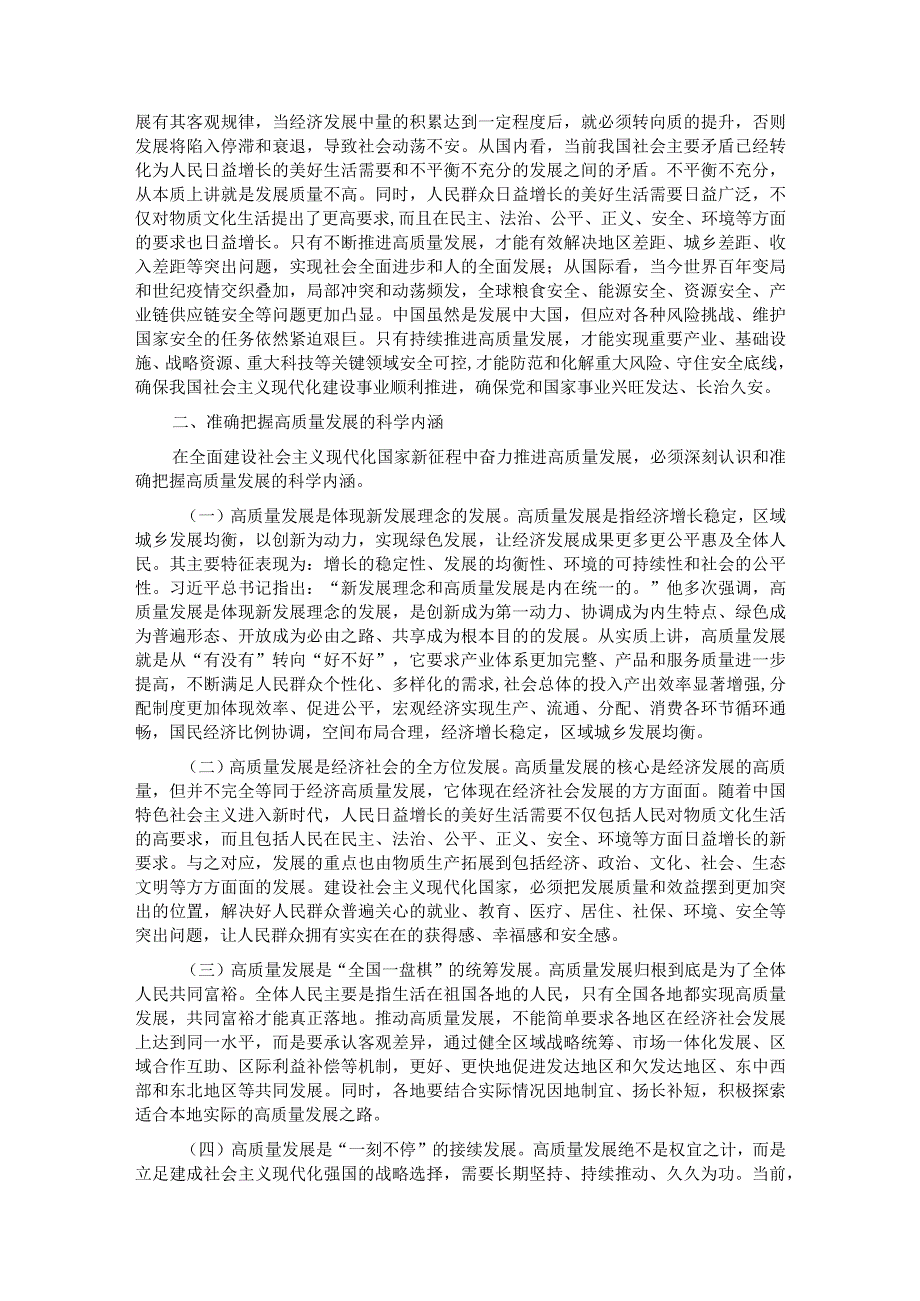 展有其客观规律，当经济发展中量的积累达到一定程度后，就必须转向质的提升，否则发展将陷入停滞和衰退，导致社会动荡不安。从国内看，当前我国社会主要矛盾已经转化为人民日益增长的美好生活需要和不平衡不充分的发展之间的矛盾。不平衡不充分，从本质上讲就是发展质量不高。同时，人民群众日益增长的美好生活需要日益广泛，不仅对物质文化生活提出了更高要求，而且在民主、法治、公平、正义、安全、环境等方面的要求也日益增长。只有不断推进高质量发展，才能有效解决地区差距、城乡差距、收入差距等突出问题，实现社会全面进步和人的全面发展；从国际看，当今世界百年变局和世纪疫情交织叠加，局部冲突和动荡频发，全球粮食安全、能源安全、资源安全、产业链供应链安全等问题更加凸显。中国虽然是发展中大国，但应对各种风险挑战、维护国家安全的任务依然紧迫艰巨。只有持续推进高质量发展，才能实现重要产业、基础设施、战略资源、重大科技等关键领域安全可控，才能防范和化解重大风险、守住安全底线，确保我国社会主义现代化建设事业顺利推进，确保党和国家事业兴旺发达、长治久安。

二、准确把握高质量发展的科学内涵

在全面建设社会主义现代化国家新征程中奋力推进高质量发展，必须深刻认识和准确把握高质量发展的科学内涵。

（一）高质量发展是体现新发展理念的发展。高质量发展是指经济增长稳定，区域城乡发展均衡，以创新为动力，实现绿色发展，让经济发展成果更多更公平惠及全体人民。其主要特征表现为：增长的稳定性、发展的均衡性、环境的可持续性和社会的公平性。习近平总书记指出：“新发展理念和高质量发展是内在统一的。”他多次强调，高质量发展是体现新发展理念的发展，是创新成为第一动力、协调成为内生特点、绿色成为普遍形态、开放成为必由之路、共享成为根本目的的发展。从实质上讲，高质量发展就是从“有没有”转向“好不好”，它要求产业体系更加完整、产品和服务质量进一步提高，不断满足人民群众个性化、多样化的需求，社会总体的投入产出效率显著增强，分配制度更加体现效率、促进公平，宏观经济实现生产、流通、分配、消费各环节循环通畅，国民经济比例协调，空间布局合理，经济增长稳定，区域城乡发展均衡。

（二）高质量发展是经济社会的全方位发展。高质量发展的核心是经济发展的高质量，但并不完全等同于经济高质量发展，它体现在经济社会发展的方方面面。随着中国特色社会主义进入新时代，人民日益增长的美好生活需要不仅包括人民对物质文化生活的高要求，而且包括人民在民主、法治、公平、正义、安全、环境等方面日益增长的新要求。与之对应，发展的重点也由物质生产拓展到包括经济、政治、文化、社会、生态文明等方方面面的发展。建设社会主义现代化国家，必须把发展质量和效益摆到更加突出的位置，解决好人民群众普遍关心的就业、教育、医疗、居住、社保、环境、安全等突出问题，让人民群众拥有实实在在的获得感、幸福感和安全感。

（三）高质量发展是“全国一盘棋”的统筹发展。高质量发展归根到底是为了全体人民共同富裕。全体人民主要是指生活在祖国各地的人民，只有全国各地都实现高质量发展，共同富裕才能真正落地。推动高质量发展，不能简单要求各地区在经济社会发展上达到同一水平，而是要承认客观差异，通过健全区域战略统筹、市场一体化发展、区域合作互助、区际利益补偿等机制，更好、更快地促进发达地区和欠发达地区、东中西部和东北地区等共同发展。同时，各地要结合实际情况因地制宜、扬长补短，积极探索适合本地实际的高质量发展之路。

（四）高质量发展是“一刻不停”的接续发展。高质量发展绝不是权宜之计，而是立足建成社会主义现代化强国的战略选择，需要长期坚持、持续推动、久久为功。当前，